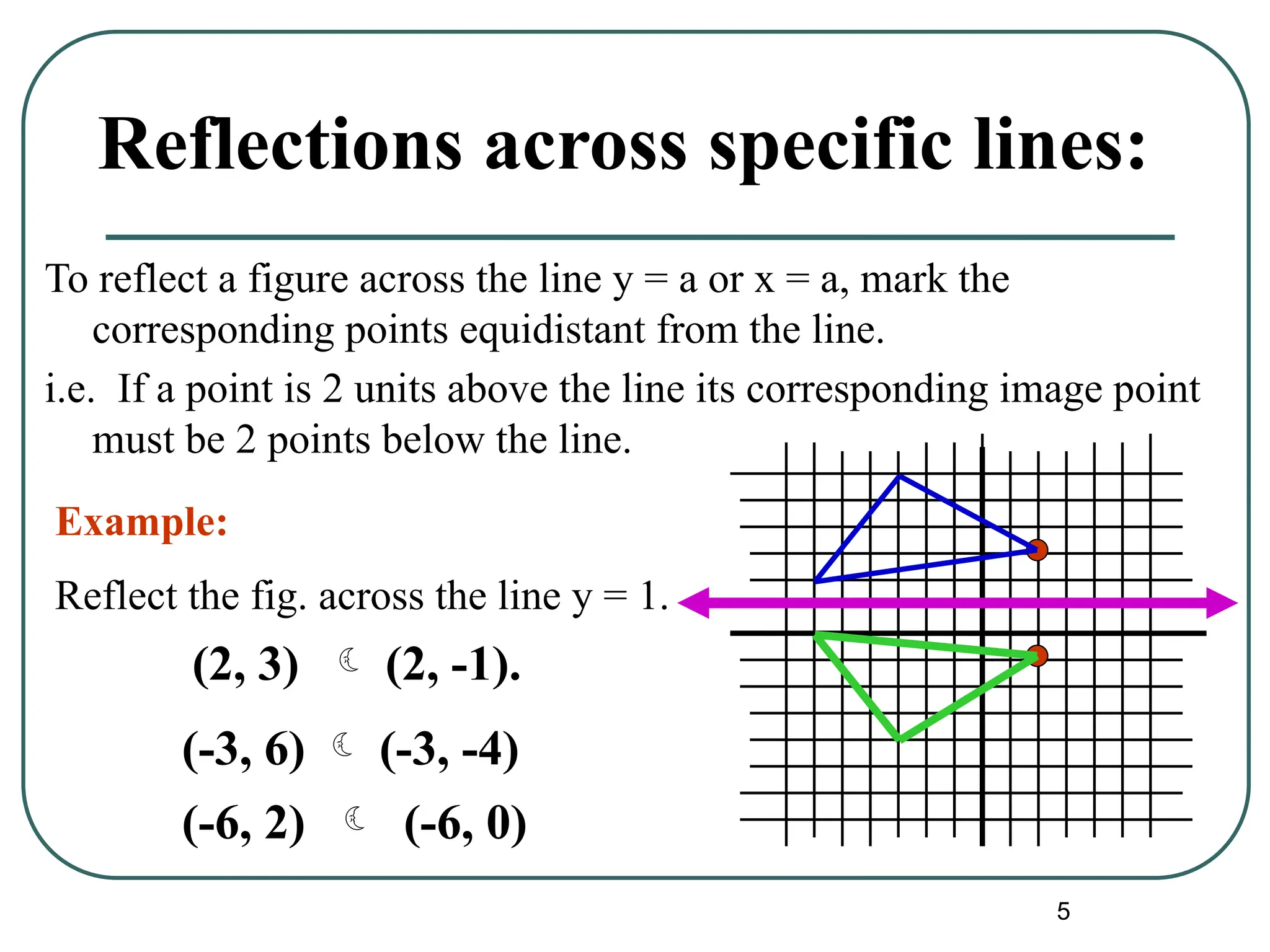 Reflections across specific lines:

To reflect a figure across the line y = a or x = a, mark the corresponding points equidistant from the line.

i.e. If a point is 2 units above the line its corresponding image point must be 2 points below the line.

Example:

Reflect the fig. across the line y = 1.

(2, 3) ☾ (2, -1).

(-3, 6) ☾ (-3, -4)

(-6, 2) ☾ (-6, 0)

5